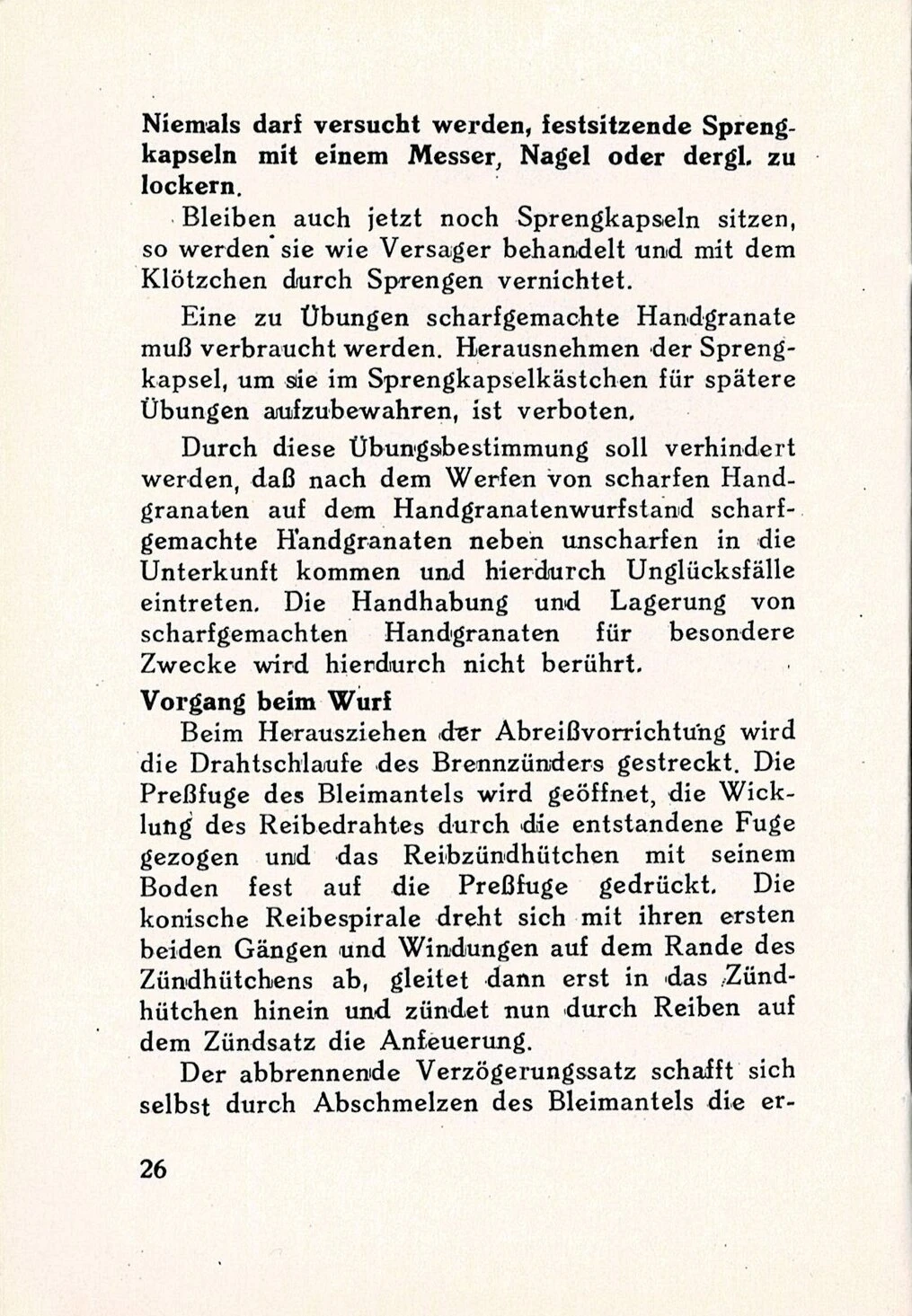 Niemals darf versucht werden, festsitzende Sprengkapseln mit einem Messer, Nagel oder dergl. zu lockern.

Bleiben auch jetzt noch Sprengkapseln sitzen, so werden sie wie Versager behandelt und mit dem Klötzchen durch Sprengen vernichtet.

Eine zu Übungen scharfgemachte Handgranate muß verbraucht werden. Herausnehmen der Sprengkapsel, um sie im Sprengkapselkästchen für spätere Übungen aufzubewahren, ist verboten.

Durch diese Übungsbestimmung soll verhindert werden, daß nach dem Werfen von scharfen Handgranaten auf dem Handgranatenwurfstand scharfgemachte Handgranaten neben unscharfen in die Unterkunft kommen und hierdurch Unglücksfälle eintreten. Die Handhabung und Lagerung von scharfgemachten Handgranaten für besondere Zwecke wird hierdurch nicht berührt.

Vorgang beim Wurf

Beim Herausziehen der Abreißvorrichtung wird die Drahtschlaufe des Brennzünders gestreckt. Die Preßfuge des Bleimantels wird geöffnet, die Wicklung des Reibedrahtes durch die entstandene Fuge gezogen und das Reibzündhütchen mit seinem Boden fest auf die Preßfuge gedrückt. Die konische Reibespirale dreht sich mit ihren ersten beiden Gängen und Windungen auf dem Rande des Zündhütchens ab, gleitet dann erst in das Zündhütchen hinein und zündet nun durch Reiben auf dem Zündsatz die Anfeuerung.

Der abbrennende Verzögerungssatz schafft sich selbst durch Abschmelzen des Bleimantels die er-

26